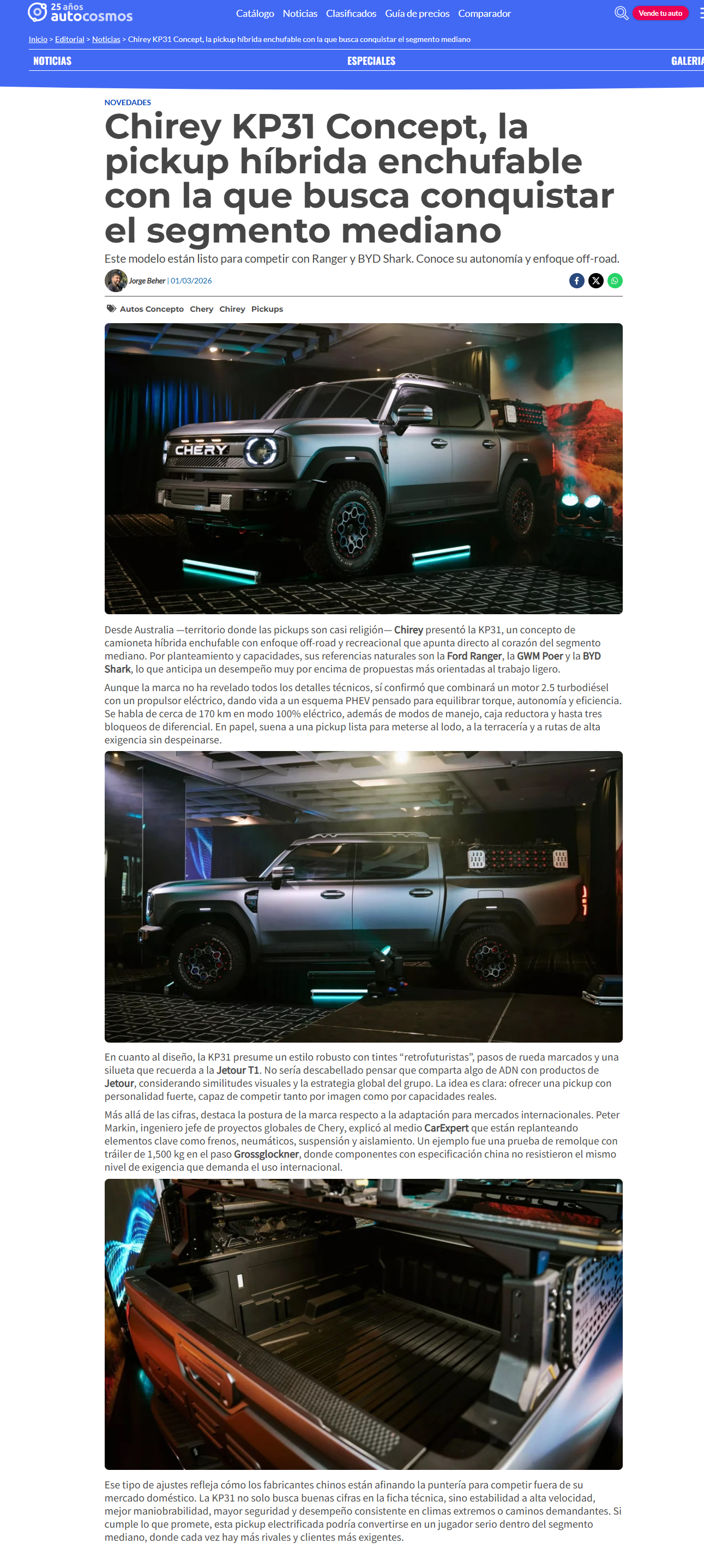 25 años autocosmos

Catálogo Noticias Clasificados Guía de precios Comparador

Vende tu auto

Inicio > Editorial > Noticias > Chirey KP31 Concept, la pickup híbrida enchufable con la que busca conquistar el segmento mediano

NOTICIAS ESPECIALES GALERIA

NOVEDADES

Chirey KP31 Concept, la pickup híbrida enchufable con la que busca conquistar el segmento mediano

Este modelo están listo para competir con Ranger y BYD Shark. Conoce su autonomía y enfoque off-road.

Jorge Beher | 01/03/2026

Autos Concepto Chery Chirey Pickups

CHERY

Desde Australia —territorio donde las pickups son casi religión— Chirey presentó la KP31, un concepto de camioneta híbrida enchufable con enfoque off-road y recreacional que apunta directo al corazón del segmento mediano. Por planteamiento y capacidades, sus referencias naturales son la Ford Ranger, la GWM Poer y la BYD Shark, lo que anticipa un desempeño muy por encima de propuestas más orientadas al trabajo ligero.

Aunque la marca no ha revelado todos los detalles técnicos, sí confirmó que combinará un motor 2.5 turbodiésel con un propulsor eléctrico, dando vida a un esquema PHEV pensado para equilibrar torque, autonomía y eficiencia. Se habla de cerca de 170 km en modo 100% eléctrico, además de modos de manejo, caja reductora y hasta tres bloqueos de diferencial. En papel, suena a una pickup lista para meterse al lodo, a la terracería y a rutas de alta exigencia sin despeinarse.

En cuanto al diseño, la KP31 presume un estilo robusto con tintes “retrofuturistas”, pasos de rueda marcados y una silueta que recuerda a la Jetour T1. No sería descabellado pensar que comparta algo de ADN con productos de Jetour, considerando similitudes visuales y la estrategia global del grupo. La idea es clara: ofrecer una pickup con personalidad fuerte, capaz de competir tanto por imagen como por capacidades reales.

Más allá de las cifras, destaca la postura de la marca respecto a la adaptación para mercados internacionales. Peter Markin, ingeniero jefe de proyectos globales de Chery, explicó al medio CarExpert que están replanteando elementos clave como frenos, neumáticos, suspensión y aislamiento. Un ejemplo fue una prueba de remolque con tráiler de 1,500 kg en el paso Grossglockner, donde componentes con especificación china no resistieron el mismo nivel de exigencia que demanda el uso internacional.

Ese tipo de ajustes refleja cómo los fabricantes chinos están afinando la puntería para competir fuera de su mercado doméstico. La KP31 no solo busca buenas cifras en la ficha técnica, sino estabilidad a alta velocidad, mejor maniobrabilidad, mayor seguridad y desempeño consistente en climas extremos o caminos demandantes. Si cumple lo que promete, esta pickup electrificada podría convertirse en un jugador serio dentro del segmento mediano, donde cada vez hay más rivales y clientes más exigentes.